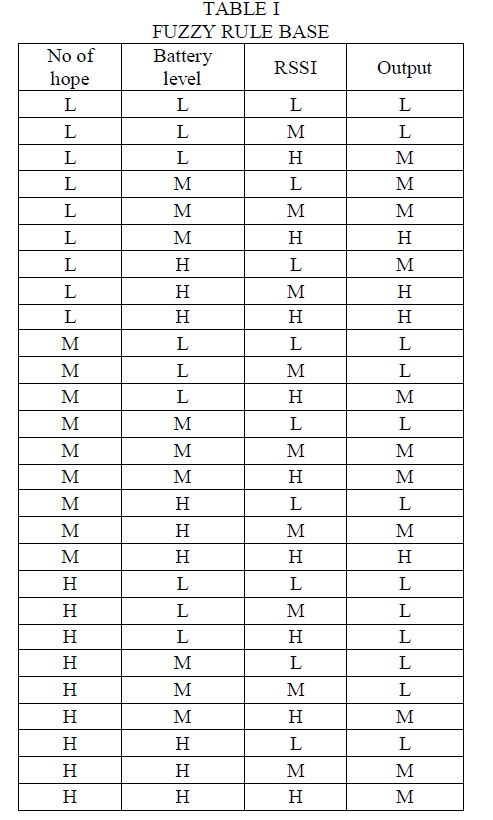 TABLE I
FUZZY RULE BASE

| No of hope | Battery level | RSSI | Output |
|---|---|---|---|
| L | L | L | L |
| L | L | M | L |
| L | L | H | M |
| L | M | L | M |
| L | M | M | M |
| L | M | H | H |
| L | H | L | M |
| L | H | M | H |
| L | H | H | H |
| M | L | L | L |
| M | L | M | L |
| M | L | H | M |
| M | M | L | L |
| M | M | M | M |
| M | M | H | M |
| M | H | L | L |
| M | H | M | M |
| M | H | H | H |
| H | L | L | L |
| H | L | M | L |
| H | L | H | L |
| H | M | L | L |
| H | M | M | L |
| H | M | H | M |
| H | H | L | L |
| H | H | M | M |
| H | H | H | M |